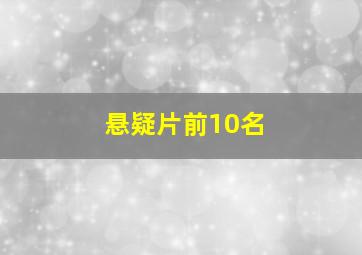 悬疑片前10名